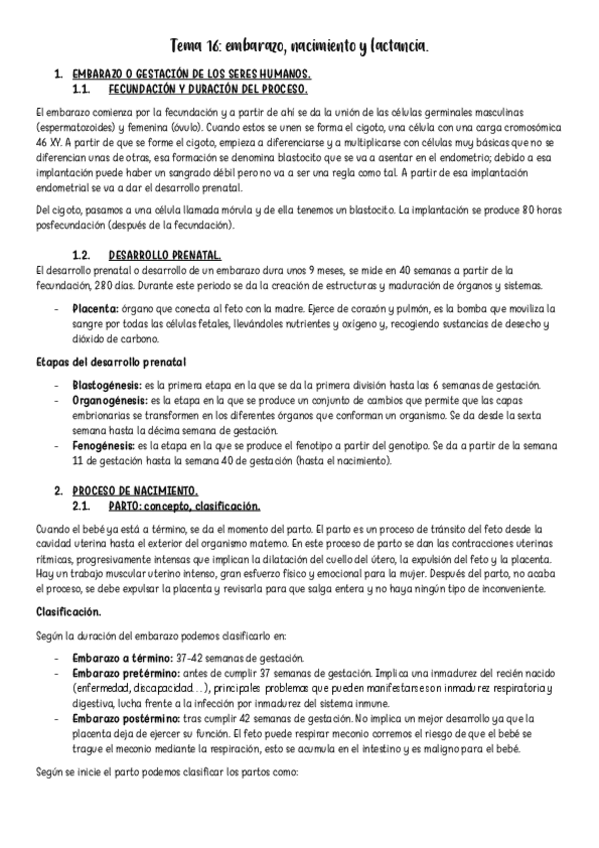 Tema 16: embarazo, nacimiento y lactancia.

1. EMBARAZO O GESTACIÓN DE LOS SERES HUMANOS.
1.1. FECUNDACIÓN Y DURACIÓN DEL PROCESO.

El embarazo comienza por la fecundación y a partir de ahí se da la unión de las células germinales masculinas (espermatozoides) y femenina (óvulo). Cuando estos se unen se forma el cigoto, una célula con una carga cromosómica 46 XY. A partir de que se forme el cigoto, empieza a diferenciarse y a multiplicarse con células muy básicas que no se diferencian unas de otras, esa formación se denomina blastocito que se va a asentar en el endometrio; debido a esa implantación puede haber un sangrado débil pero no va a ser una regla como tal. A partir de esa implantación endometrial se va a dar el desarrollo prenatal.

Del cigoto, pasamos a una célula llamada mórula y de ella tenemos un blastocito. La implantación se produce 80 horas posfecundación (después de la fecundación).

1.2. DESARROLLO PRENATAL.
El desarrollo prenatal o desarrollo de un embarazo dura unos 9 meses, se mide en 40 semanas a partir de la fecundación, 280 días. Durante este periodo se da la creación de estructuras y maduración de órganos y sistemas.

- Placenta: órgano que conecta al feto con la madre. Ejerce de corazón y pulmón, es la bomba que moviliza la sangre por todas las células fetales, llevándoles nutrientes y oxígeno y, recogiendo sustancias de desecho y dióxido de carbono.

Etapas del desarrollo prenatal

- Blastogénesis: es la primera etapa en la que se da la primera división hasta las 6 semanas de gestación.
- Organogénesis: es la etapa en la que se produce un conjunto de cambios que permite que las capas embrionarias se transformen en los diferentes órganos que conforman un organismo. Se da desde la sexta semana hasta la décima semana de gestación.
- Fenogénesis: es la etapa en la que se produce el fenotipo a partir del genotipo. Se da a partir de la semana 11 de gestación hasta la semana 40 de gestación (hasta el nacimiento).

2. PROCESO DE NACIMIENTO.
2.1. PARTO: concepto, clasificación.

Cuando el bebé ya está a término, se da el momento del parto. El parto es un proceso de tránsito del feto desde la cavidad uterina hasta el exterior del organismo materno. En este proceso de parto se dan las contracciones uterinas rítmicas, progresivamente intensas que implican la dilatación del cuello del útero, la expulsión del feto y la placenta. Hay un trabajo muscular uterino intenso, gran esfuerzo físico y emocional para la mujer. Después del parto, no acaba el proceso, se debe expulsar la placenta y revisarla para que salga entera y no haya ningún tipo de inconveniente.

Clasificación.

Según la duración del embarazo podemos clasificarlo en:

- Embarazo a término: 37-42 semanas de gestación.
- Embarazo pretérmino: antes de cumplir 37 semanas de gestación. Implica una inmadurez del recién nacido (enfermedad, discapacidad ...), principales problemas que pueden manifestarse son inmadurez respiratoria y digestiva, lucha frente a la infección por inmadurez del sistema inmune.
- Embarazo postérmino: tras cumplir 42 semanas de gestación. No implica un mejor desarrollo ya que la placenta deja de ejercer su función. El feto puede respirar meconio corremos el riesgo de que el bebé se trague el meconio mediante la respiración, esto se acumula en el intestino y es maligno para el bebé.

Según se inicie el parto podemos clasificar los partos como: